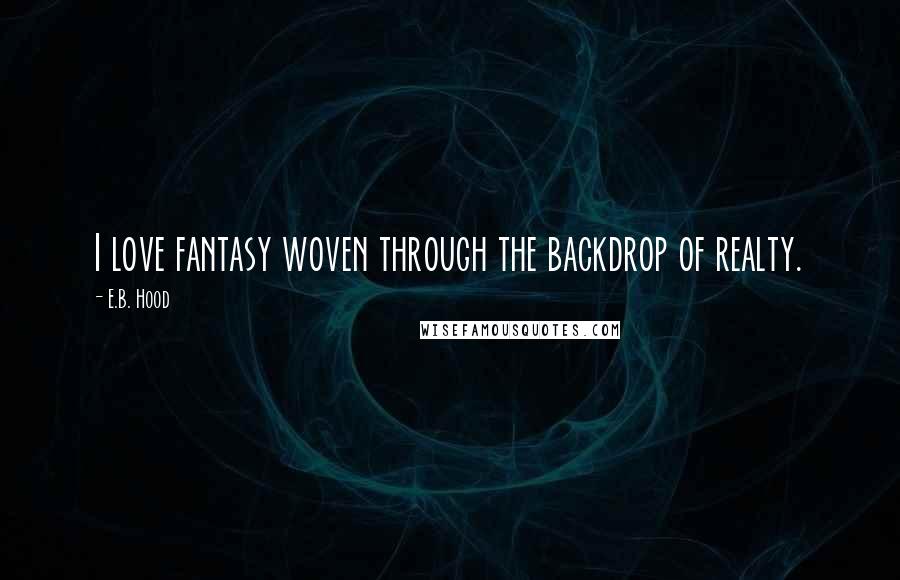 I love fantasy woven through the backdrop of realty.

- E.B. Hood

WISEFAMOUSQUOTES.COM